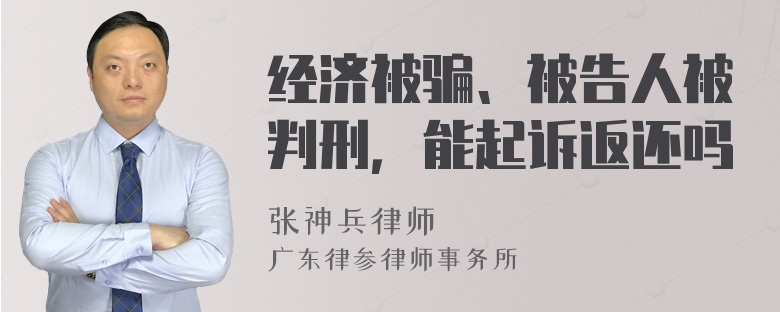 经济被骗、被告人被判刑，能起诉返还吗

张神兵律师
广东律参律师事务所